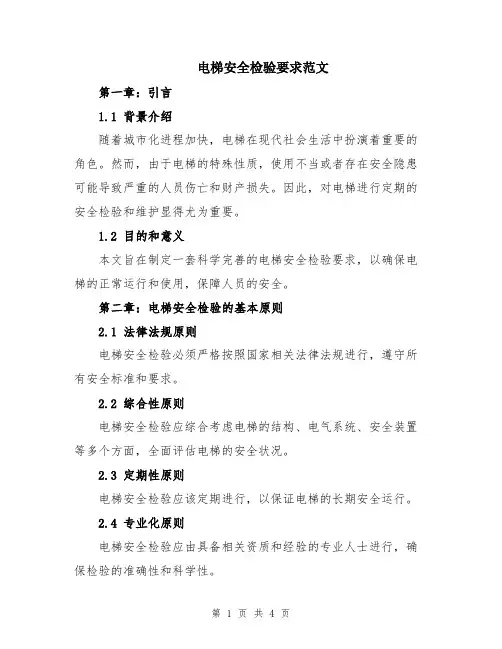 电梯安全检验要求范文

第一章：引言

1.1 背景介绍

随着城市化进程加快，电梯在现代社会生活中扮演着重要的角色。然而，由于电梯的特殊性质，使用不当或者存在安全隐患可能导致严重的人员伤亡和财产损失。因此，对电梯进行定期的安全检验和维护显得尤为重要。

1.2 目的和意义

本文旨在制定一套科学完善的电梯安全检验要求，以确保电梯的正常运行和使用，保障人员的安全。

第二章：电梯安全检验的基本原则

2.1 法律法规原则

电梯安全检验必须严格按照国家相关法律法规进行，遵守所有安全标准和要求。

2.2 综合性原则

电梯安全检验应综合考虑电梯的结构、电气系统、安全装置等多个方面，全面评估电梯的安全状况。

2.3 定期性原则

电梯安全检验应该定期进行，以保证电梯的长期安全运行。

2.4 专业化原则

电梯安全检验应由具备相关资质和经验的专业人士进行，确保检验的准确性和科学性。

第 1 页 共 4 页